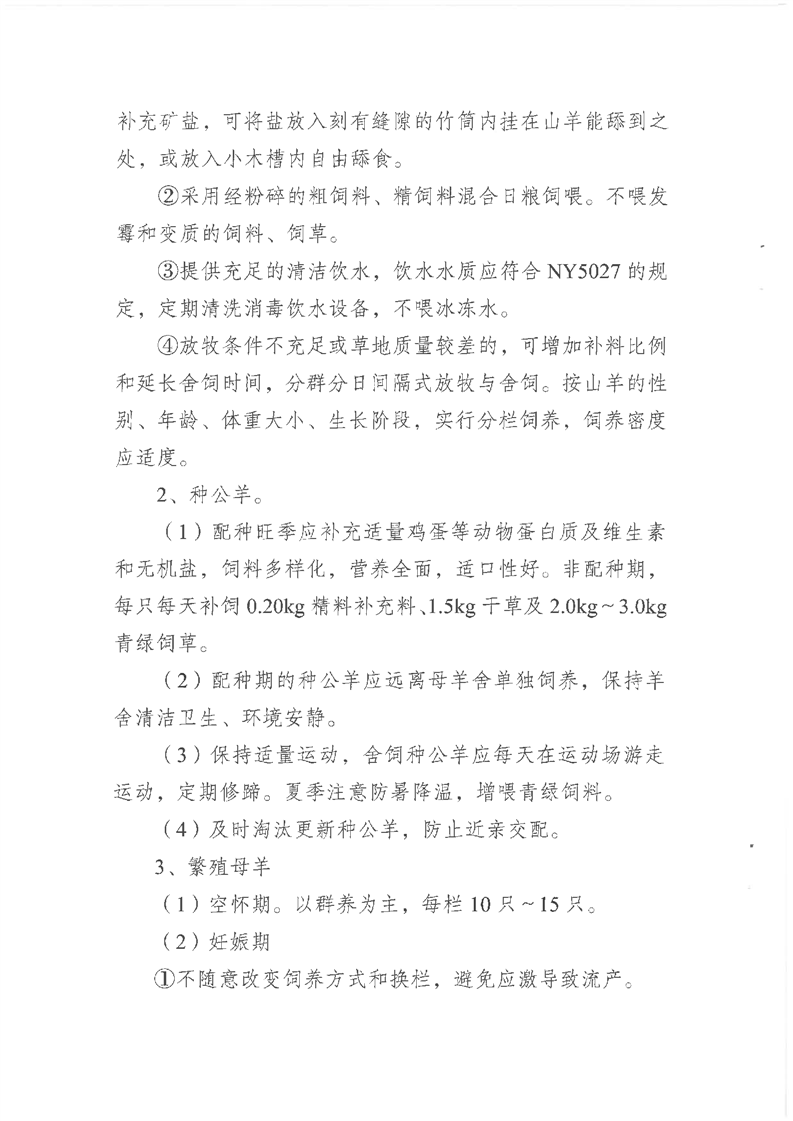 补充矿盐，可将盐放入刻有缝隙的竹筒内挂在山羊能舔到之处，或放入小木槽内自由舔食。

②采用经粉碎的粗饲料、精饲料混合日粮饲喂。不喂发霉和变质的饲料、饲草。

③提供充足的清洁饮水，饮水水质应符合 NY5027 的规定，定期清洗消毒饮水设备，不喂冰冻水。

④放牧条件不充足或草地质量较差的，可增加补料比例和延长舍饲时间，分群分日间隔式放牧与舍饲。按山羊的性别、年龄、体重大小、生长阶段，实行分栏饲养，饲养密度应适度。

2、种公羊。

（1）配种旺季应补充适量鸡蛋等动物蛋白质及维生素和无机盐，饲料多样化，营养全面，适口性好。非配种期，每只每天补饲 0.20kg 精料补充料、1.5kg 干草及 2.0kg～3.0kg 青绿饲草。

（2）配种期的种公羊应远离母羊舍单独饲养，保持羊舍清洁卫生、环境安静。

（3）保持适量运动，舍饲种公羊应每天在运动场游走运动，定期修蹄。夏季注意防暑降温，增喂青绿饲料。

（4）及时淘汰更新种公羊，防止近亲交配。

3、繁殖母羊

（1）空怀期。以群养为主，每栏 10 只～15 只。

（2）妊娠期

①不随意改变饲养方式和换栏，避免应激导致流产。